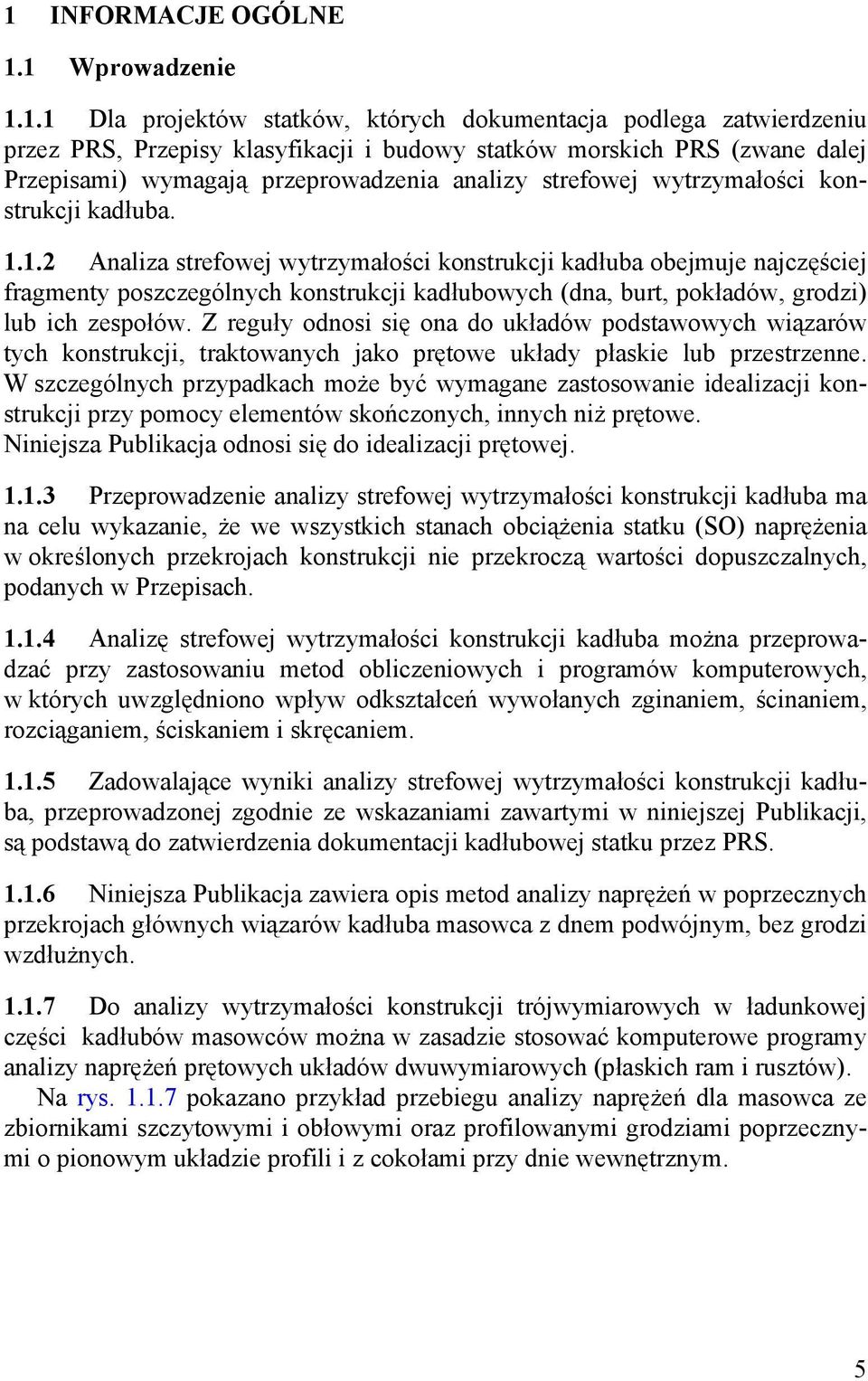 1 INFORMACJE OGÓLNE

1.1 Wprowadzenie

1.1.1 Dla projektów statków, których dokumentacja podlega zatwierdzeniu przez PRS, Przepisy klasyfikacji i budowy statków morskich PRS (zwane dalej Przepisami) wymagają przeprowadzenia analizy strefowej wytrzymałości konstrukcji kadłuba.

1.1.2 Analiza strefowej wytrzymałości konstrukcji kadłuba obejmuje najczęściej fragmenty poszczególnych konstrukcji kadłubowych (dna, burt, pokładów, grodzi) lub ich zespołów. Z reguły odnosi się ona do układów podstawowych wiązarów tych konstrukcji, traktowanych jako prętowe układy płaskie lub przestrzenne. W szczególnych przypadkach może być wymagane zastosowanie idealizacji konstrukcji przy pomocy elementów skończonych, innych niż prętowe. Niniejsza Publikacja odnosi się do idealizacji prętowej.

1.1.3 Przeprowadzenie analizy strefowej wytrzymałości konstrukcji kadłuba ma na celu wykazanie, że we wszystkich stanach obciążenia statku (SO) naprężenia w określonych przekrojach konstrukcji nie przekroczą wartości dopuszczalnych, podanych w Przepisach.

1.1.4 Analizę strefowej wytrzymałości konstrukcji kadłuba można przeprowadzać przy zastosowaniu metod obliczeniowych i programów komputerowych, w których uwzględniono wpływ odkształceń wywołanych zginaniem, ścinaniem, rozciąganiem, ściskaniem i skręcaniem.

1.1.5 Zadowalające wyniki analizy strefowej wytrzymałości konstrukcji kadłuba, przeprowadzonej zgodnie ze wskazaniami zawartymi w niniejszej Publikacji, są podstawą do zatwierdzenia dokumentacji kadłubowej statku przez PRS.

1.1.6 Niniejsza Publikacja zawiera opis metod analizy naprężeń w poprzecznych przekrojach głównych wiązarów kadłuba masowca z dnem podwójnym, bez grodzi wzdłużnych.

1.1.7 Do analizy wytrzymałości konstrukcji trójwymiarowych w ładunkowej części kadłubów masowców można w zasadzie stosować komputerowe programy analizy naprężeń prętowych układów dwuwymiarowych (płaskich ram i rusztów).
Na rys. 1.1.7 pokazano przykład przebiegu analizy naprężeń dla masowca ze zbiornikami szczytowymi i obłowymi oraz profilowanymi grodziami poprzecznymi o pionowym układzie profili i z cokołami przy dnie wewnętrznym.

5